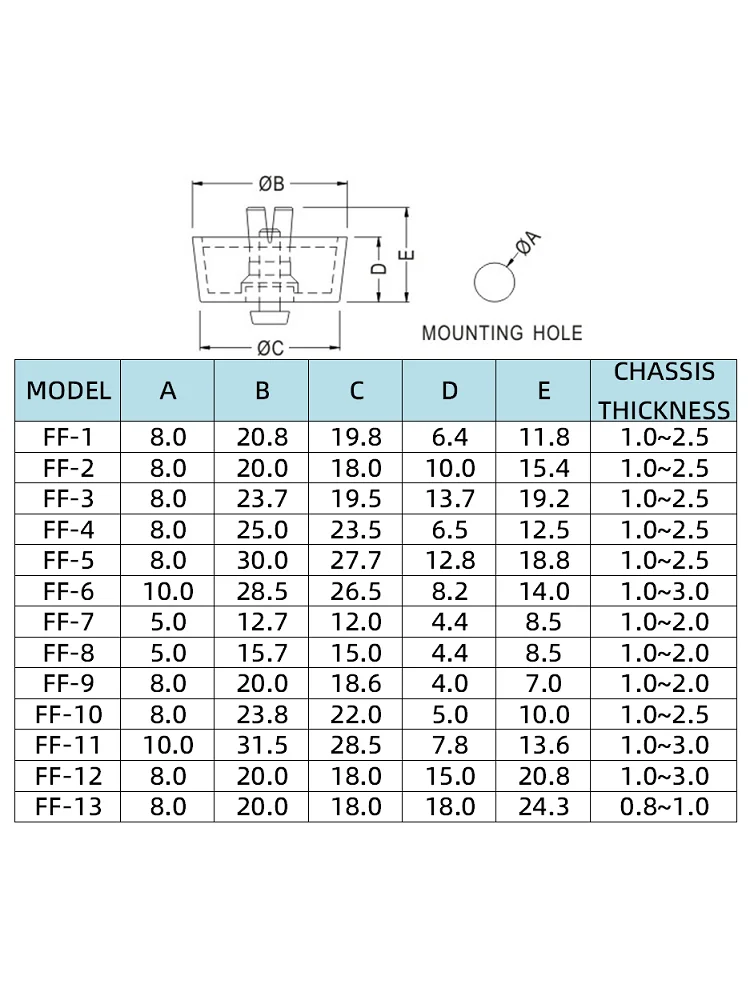 ØB

D

E

ØA

ØC

MOUNTING HOLE

| MODEL | A | B | C | D | E | CHASSIS THICKNESS |
|---|---|---|---|---|---|---|
| FF-1 | 8.0 | 20.8 | 19.8 | 6.4 | 11.8 | 1.0~2.5 |
| FF-2 | 8.0 | 20.0 | 18.0 | 10.0 | 15.4 | 1.0~2.5 |
| FF-3 | 8.0 | 23.7 | 19.5 | 13.7 | 19.2 | 1.0~2.5 |
| FF-4 | 8.0 | 25.0 | 23.5 | 6.5 | 12.5 | 1.0~2.5 |
| FF-5 | 8.0 | 30.0 | 27.7 | 12.8 | 18.8 | 1.0~2.5 |
| FF-6 | 10.0 | 28.5 | 26.5 | 8.2 | 14.0 | 1.0~3.0 |
| FF-7 | 5.0 | 12.7 | 12.0 | 4.4 | 8.5 | 1.0~2.0 |
| FF-8 | 5.0 | 15.7 | 15.0 | 4.4 | 8.5 | 1.0~2.0 |
| FF-9 | 8.0 | 20.0 | 18.6 | 4.0 | 7.0 | 1.0~2.0 |
| FF-10 | 8.0 | 23.8 | 22.0 | 5.0 | 10.0 | 1.0~2.5 |
| FF-11 | 10.0 | 31.5 | 28.5 | 7.8 | 13.6 | 1.0~3.0 |
| FF-12 | 8.0 | 20.0 | 18.0 | 15.0 | 20.8 | 1.0~3.0 |
| FF-13 | 8.0 | 20.0 | 18.0 | 18.0 | 24.3 | 0.8~1.0 |